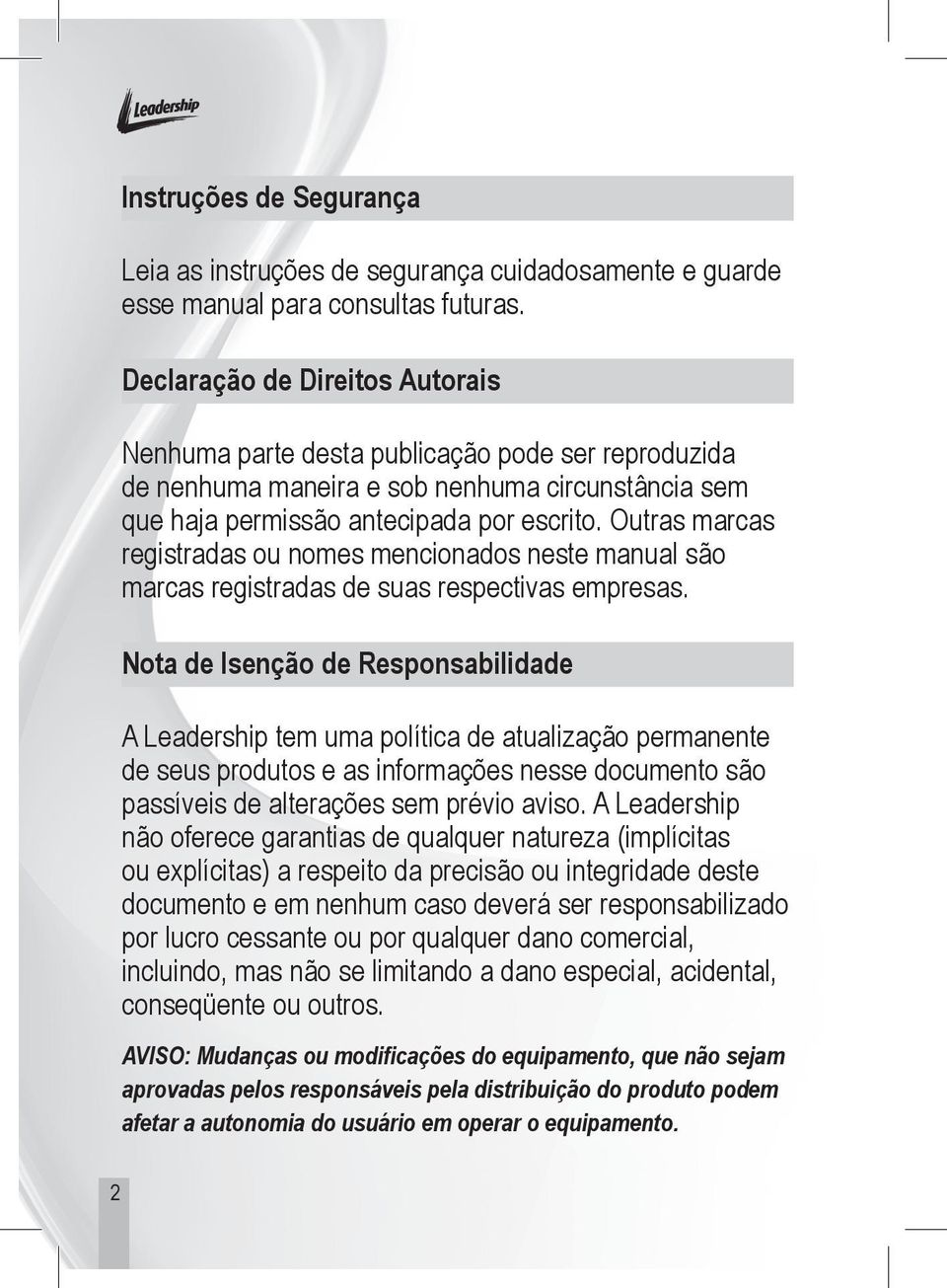 Leadership

Instruções de Segurança

Leia as instruções de segurança cuidadosamente e guarde esse manual para consultas futuras.

Declaração de Direitos Autorais

Nenhuma parte desta publicação pode ser reproduzida de nenhuma maneira e sob nenhuma circunstância sem que haja permissão antecipada por escrito. Outras marcas registradas ou nomes mencionados neste manual são marcas registradas de suas respectivas empresas.

Nota de Isenção de Responsabilidade

A Leadership tem uma política de atualização permanente de seus produtos e as informações nesse documento são passíveis de alterações sem prévio aviso. A Leadership não oferece garantias de qualquer natureza (implícitas ou explícitas) a respeito da precisão ou integridade deste documento e em nenhum caso deverá ser responsabilizado por lucro cessante ou por qualquer dano comercial, incluindo, mas não se limitando a dano especial, acidental, conseqüente ou outros.

AVISO: Mudanças ou modificações do equipamento, que não sejam aprovadas pelos responsáveis pela distribuição do produto podem afetar a autonomia do usuário em operar o equipamento.

2